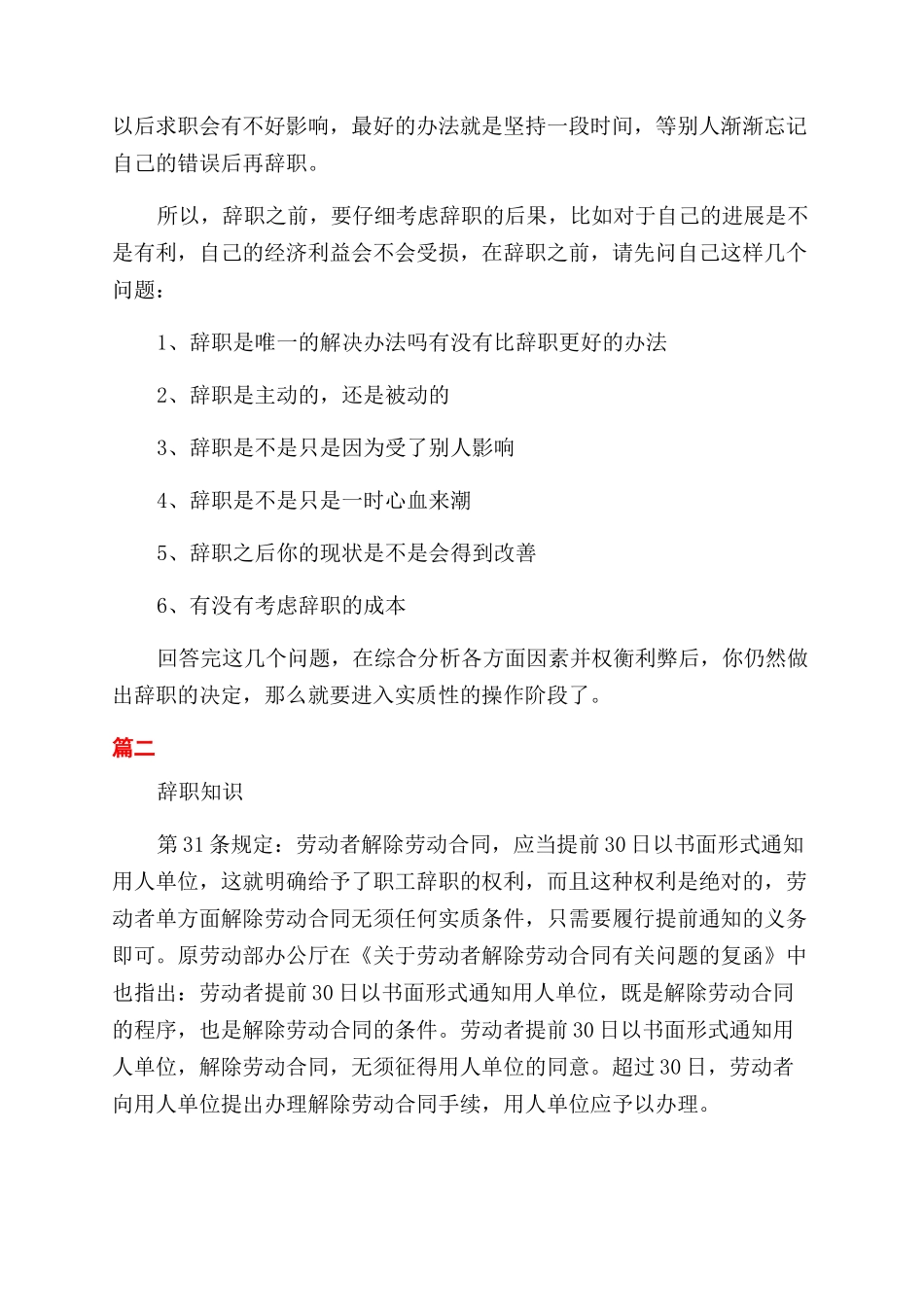 以后求职会有不好影响，最好的办法就是坚持一段时间，等别人渐渐忘记自己的错误后再辞职。

所以，辞职之前，要仔细考虑辞职的后果，比如对于自己的进展是不是有利，自己的经济利益会不会受损，在辞职之前，请先问自己这样几个问题：

1、辞职是唯一的解决办法吗有没有比辞职更好的办法

2、辞职是主动的，还是被动的

3、辞职是不是只是因为受了别人影响

4、辞职是不是只是一时心血来潮

5、辞职之后你的现状是不是会得到改善

6、有没有考虑辞职的成本

回答完这几个问题，在综合分析各方面因素并权衡利弊后，你仍然做出辞职的决定，那么就要进入实质性的操作阶段了。

篇二

辞职知识

第31条规定：劳动者解除劳动合同，应当提前30日以书面形式通知用人单位，这就明确给予了职工辞职的权利，而且这种权利是绝对的，劳动者单方面解除劳动合同无须任何实质条件，只需要履行提前通知的义务即可。原劳动部办公厅在《关于劳动者解除劳动合同有关问题的复函》中也指出：劳动者提前30日以书面形式通知用人单位，既是解除劳动合同的程序，也是解除劳动合同的条件。劳动者提前30日以书面形式通知用人单位，解除劳动合同，无须征得用人单位的同意。超过30日，劳动者向用人单位提出办理解除劳动合同手续，用人单位应予以办理。